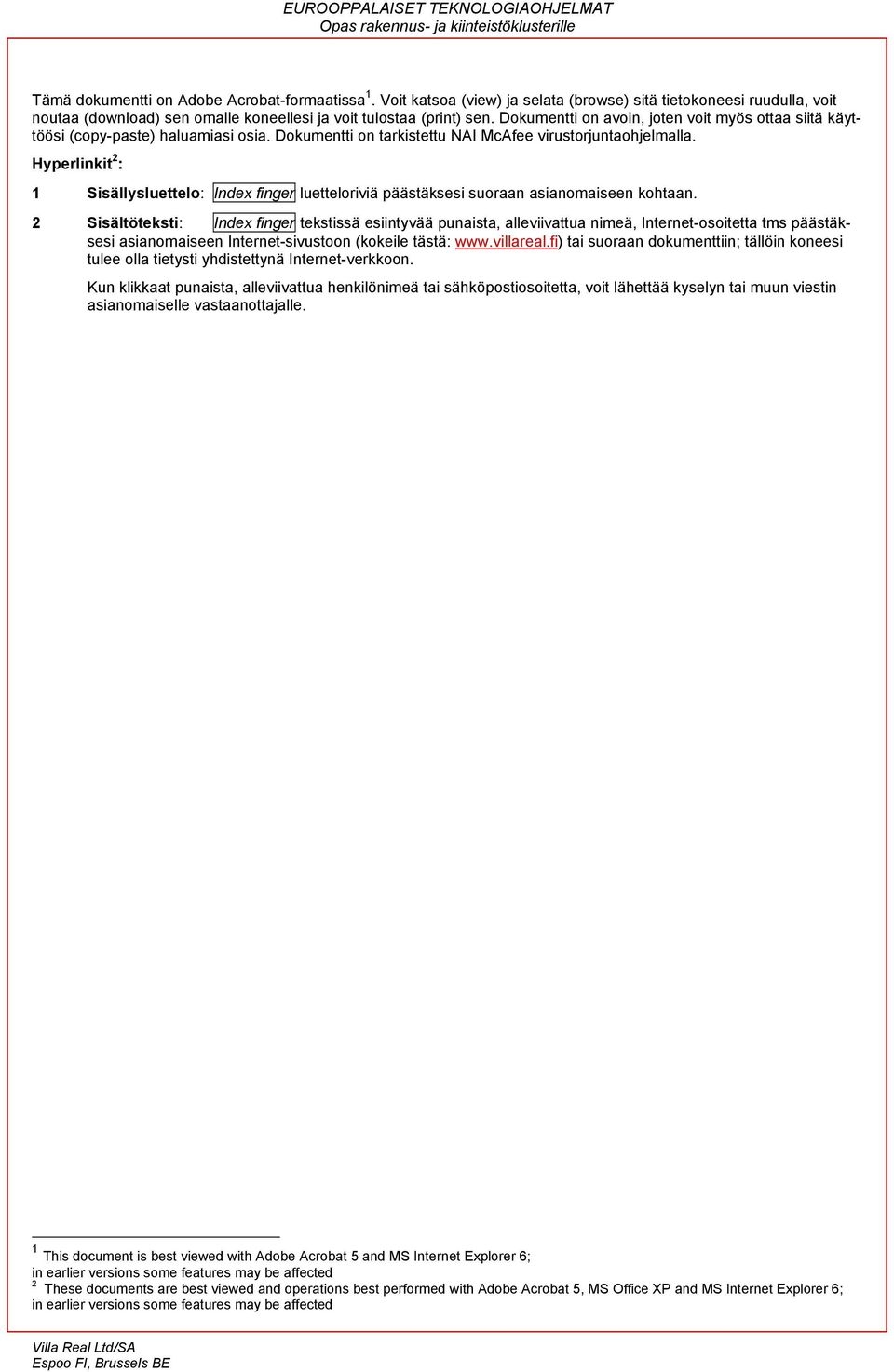 EUROOPPALAISET TEKNOLOGIAOHJELMAT
Opas rakennus- ja kiinteistöklusterille

Tämä dokumentti on Adobe Acrobat-formaatissa$^1$. Voit katsoa (view) ja selata (browse) sitä tietokoneesi ruudulla, voit noutaa (download) sen omalle koneellesi ja voit tulostaa (print) sen. Dokumentti on avoin, joten voit myös ottaa siitä käyttöösi (copy-paste) haluamiasi osia. Dokumentti on tarkistettu NAI McAfee virustorjuntaohjelmalla.

Hyperlinkit$^2$:

1 Sisällysluettelo: Index finger luetteloriviä päästäksesi suoraan asianomaiseen kohtaan.

2 Sisältöteksti: Index finger tekstissä esiintyvää punaista, alleviivattua nimeä, Internet-osoitetta tms päästäksesi asianomaiseen Internet-sivustoon (kokeile tästä: www.villareal.fi) tai suoraan dokumenttiin; tällöin koneesi tulee olla tietysti yhdistettynä Internet-verkkoon.

Kun klikkaat punaista, alleviivattua henkilönimeä tai sähköpostiosoitetta, voit lähettää kyselyn tai muun viestin asianomaiselle vastaanottajalle.

$^1$ This document is best viewed with Adobe Acrobat 5 and MS Internet Explorer 6; in earlier versions some features may be affected
$^2$ These documents are best viewed and operations best performed with Adobe Acrobat 5, MS Office XP and MS Internet Explorer 6; in earlier versions some features may be affected

Villa Real Ltd/SA
Espoo FI, Brussels BE